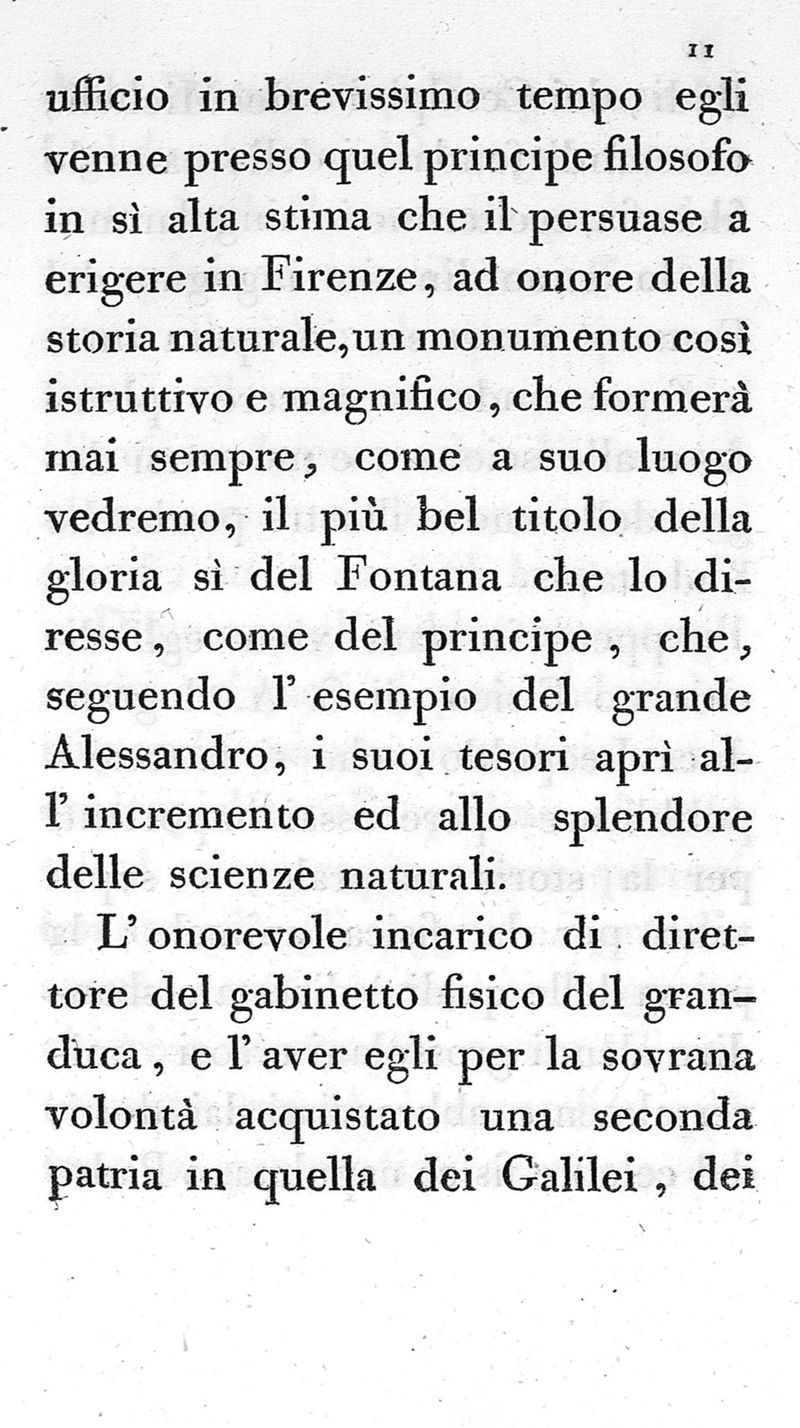 11

ufficio in brevissimo tempo egli venne presso quel principe filosofo in sì alta stima che il persuase a erigere in Firenze, ad onore della storia naturale, un monumento così istruttivo e magnifico, che formerà mai sempre, come a suo luogo vedremo, il più bel titolo della gloria sì del Fontana che lo diresse, come del principe, che, seguendo l' esempio del grande Alessandro, i suoi tesori aprì all' incremento ed allo splendore delle scienze naturali.

L' onorevole incarico di direttore del gabinetto fisico del granduca, e l' aver egli per la sovrana volontà acquistato una seconda patria in quella dei Galilei, dei